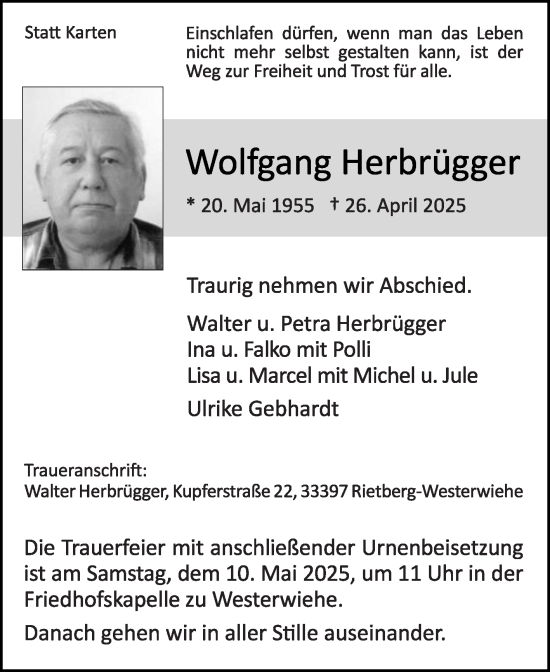 Statt Karten

Einschlafen dürfen, wenn man das Leben nicht mehr selbst gestalten kann, ist der Weg zur Freiheit und Trost für alle.

Wolfgang Herbrügger

* 20. Mai 1955 † 26. April 2025

Traurig nehmen wir Abschied.

Walter u. Petra Herbrügger
Ina u. Falko mit Polli
Lisa u. Marcel mit Michel u. Jule

Ulrike Gebhardt

Traueranschrift:
Walter Herbrügger, Kupferstraße 22, 33397 Rietberg-Westerwiehe

Die Trauerfeier mit anschließender Urnenbeisetzung ist am Samstag, dem 10. Mai 2025, um 11 Uhr in der Friedhofskapelle zu Westerwiehe.

Danach gehen wir in aller Stille auseinander.